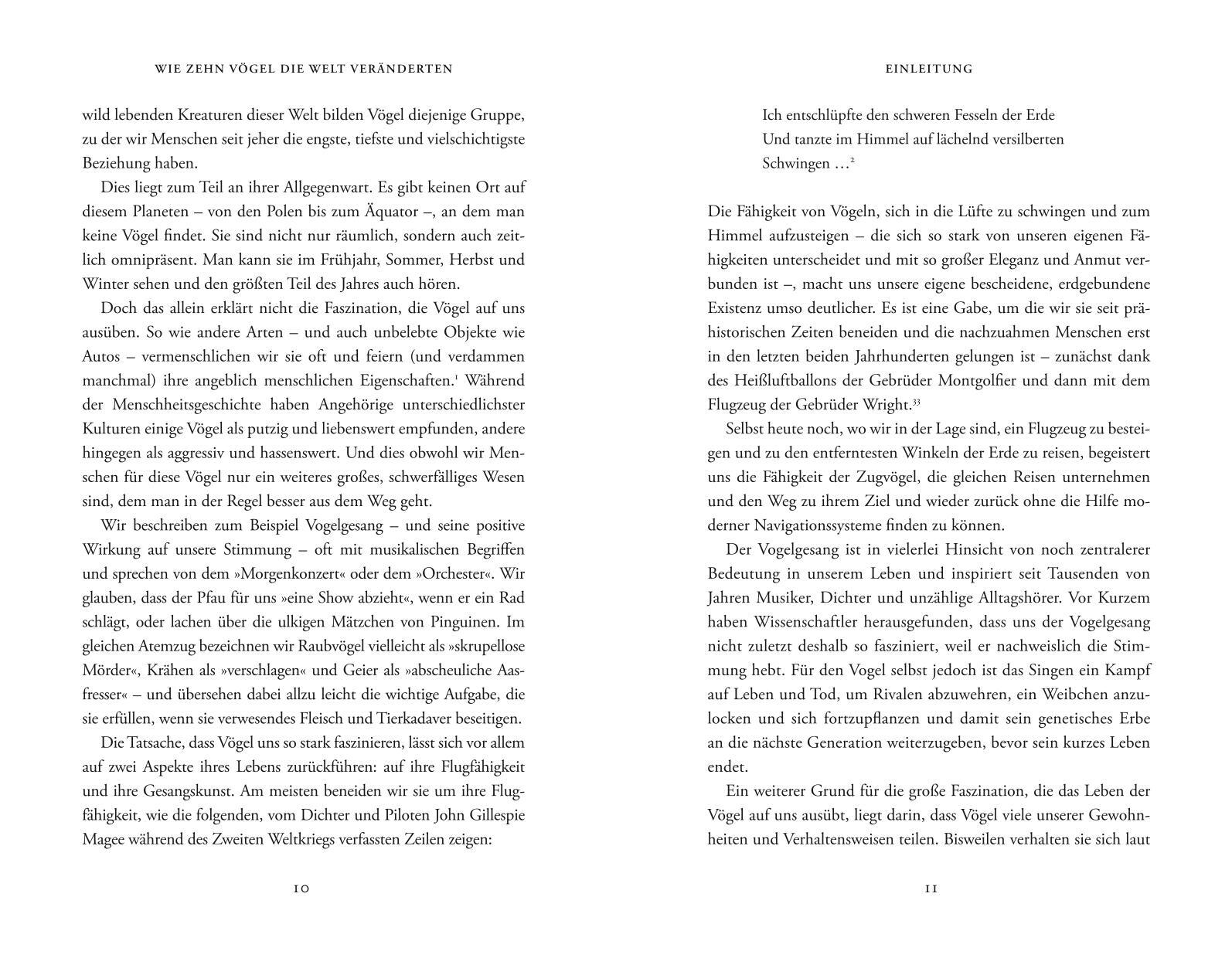 WIE ZEHN VÖGEL DIE WELT VERÄNDERTEN

wild lebenden Kreaturen dieser Welt bilden Vögel diejenige Gruppe, zu der wir Menschen seit jeher die engste, tiefste und vielschichtigste Beziehung haben.

Dies liegt zum Teil an ihrer Allgegenwart. Es gibt keinen Ort auf diesem Planeten – von den Polen bis zum Äquator –, an dem man keine Vögel findet. Sie sind nicht nur räumlich, sondern auch zeitlich omnipräsent. Man kann sie im Frühjahr, Sommer, Herbst und Winter sehen und den größten Teil des Jahres auch hören.

Doch das allein erklärt nicht die Faszination, die Vögel auf uns ausüben. So wie andere Arten – und auch unbelebte Objekte wie Autos – vermenschlichen wir sie oft und feiern (und verdammen manchmal) ihre angeblich menschlichen Eigenschaften.$^1$ Während der Menschheitsgeschichte haben Angehörige unterschiedlichster Kulturen einige Vögel als putzig und liebenswert empfunden, andere hingegen als aggressiv und hassenswert. Und dies obwohl wir Menschen für diese Vögel nur ein weiteres großes, schwerfälliges Wesen sind, dem man in der Regel besser aus dem Weg geht.

Wir beschreiben zum Beispiel Vogelgesang – und seine positive Wirkung auf unsere Stimmung – oft mit musikalischen Begriffen und sprechen von dem »Morgenkonzert« oder dem »Orchester«. Wir glauben, dass der Pfau für uns »eine Show abzieht«, wenn er ein Rad schlägt, oder lachen über die ulkigen Mätzchen von Pinguinen. Im gleichen Atemzug bezeichnen wir Raubvögel vielleicht als »skrupellose Mörder«, Krähen als »verschlagen« und Geier als »abscheuliche Aasfresser« – und übersehen dabei allzu leicht die wichtige Aufgabe, die sie erfüllen, wenn sie verwesendes Fleisch und Tierkadaver beseitigen.

Die Tatsache, dass Vögel uns so stark faszinieren, lässt sich vor allem auf zwei Aspekte ihres Lebens zurückführen: auf ihre Flugfähigkeit und ihre Gesangskunst. Am meisten beneiden wir sie um ihre Flugfähigkeit, wie die folgenden, vom Dichter und Piloten John Gillespie Magee während des Zweiten Weltkriegs verfassten Zeilen zeigen:

10

EINLEITUNG

Ich entschlüpfte den schweren Fesseln der Erde
Und tanzte im Himmel auf lächelnd versilberten
Schwingen …$^2$

Die Fähigkeit von Vögeln, sich in die Lüfte zu schwingen und zum Himmel aufzusteigen – die sich so stark von unseren eigenen Fähigkeiten unterscheidet und mit so großer Eleganz und Anmut verbunden ist –, macht uns unsere eigene bescheidene, erdgebundene Existenz umso deutlicher. Es ist eine Gabe, um die wir sie seit prähistorischen Zeiten beneiden und die nachzuahmen Menschen erst in den letzten beiden Jahrhunderten gelungen ist – zunächst dank des Heißluftballons der Gebrüder Montgolfier und dann mit dem Flugzeug der Gebrüder Wright.$^{33}$

Selbst heute noch, wo wir in der Lage sind, ein Flugzeug zu besteigen und zu den entferntesten Winkeln der Erde zu reisen, begeistert uns die Fähigkeit der Zugvögel, die gleichen Reisen unternehmen und den Weg zu ihrem Ziel und wieder zurück ohne die Hilfe moderner Navigationssysteme finden zu können.

Der Vogelgesang ist in vielerlei Hinsicht von noch zentralerer Bedeutung in unserem Leben und inspiriert seit Tausenden von Jahren Musiker, Dichter und unzählige Alltagshörer. Vor Kurzem haben Wissenschaftler herausgefunden, dass uns der Vogelgesang nicht zuletzt deshalb so fasziniert, weil er nachweislich die Stimmung hebt. Für den Vogel selbst jedoch ist das Singen ein Kampf auf Leben und Tod, um Rivalen abzuwehren, ein Weibchen anzulocken und sich fortzupflanzen und damit sein genetisches Erbe an die nächste Generation weiterzugeben, bevor sein kurzes Leben endet.

Ein weiterer Grund für die große Faszination, die das Leben der Vögel auf uns ausübt, liegt darin, dass Vögel viele unserer Gewohnheiten und Verhaltensweisen teilen. Bisweilen verhalten sie sich laut

11